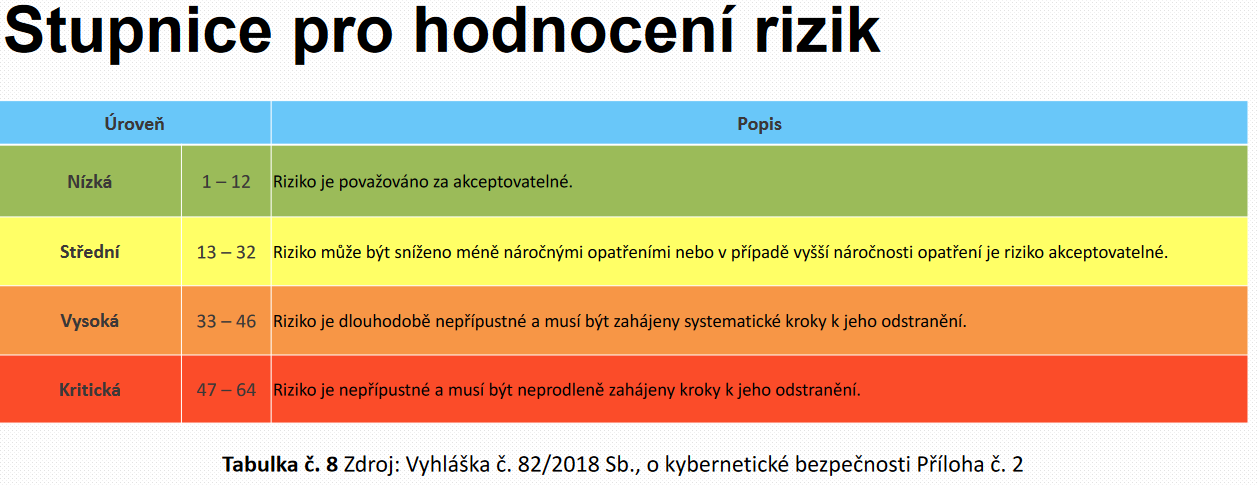 Stupnice pro hodnocení rizik

| Úroveň | | Popis |
|---|---|---|
| Nízká | 1 – 12 | Riziko je považováno za akceptovatelné. |
| Střední | 13 – 32 | Riziko může být sníženo méně náročnými opatřeními nebo v případě vyšší náročnosti opatření je riziko akceptovatelné. |
| Vysoká | 33 – 46 | Riziko je dlouhodobě nepřípustné a musí být zahájeny systematické kroky k jeho odstranění. |
| Kritická | 47 – 64 | Riziko je nepřípustné a musí být neprodleně zahájeny kroky k jeho odstranění. |

Tabulka č. 8 Zdroj: Vyhláška č. 82/2018 Sb., o kybernetické bezpečnosti Příloha č. 2